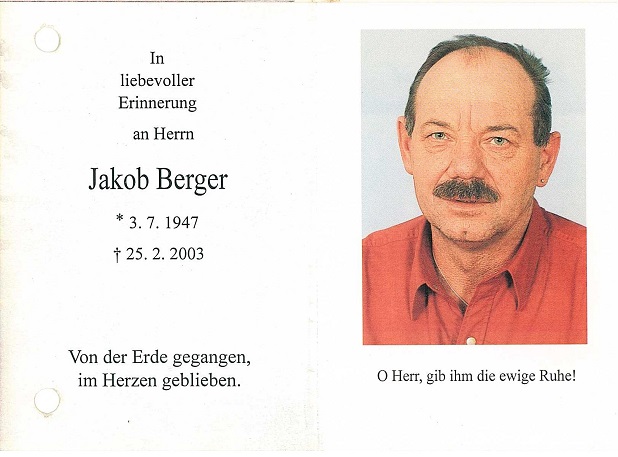 In
liebevoller
Erinnerung
an Herrn

Jakob Berger

* 3. 7. 1947

† 25. 2. 2003

Von der Erde gegangen,
im Herzen geblieben.

O Herr, gib ihm die ewige Ruhe!